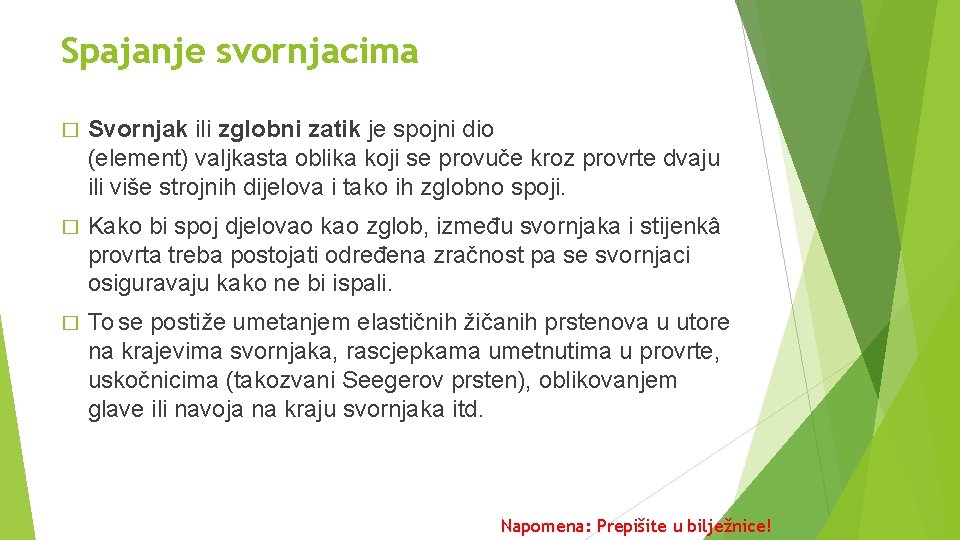 Spajanje svornjacima

� Svornjak ili zglobni zatik je spojni dio (element) valjkasta oblika koji se provuče kroz provrte dvaju ili više strojnih dijelova i tako ih zglobno spoji.

� Kako bi spoj djelovao kao zglob, između svornjaka i stijenkâ provrta treba postojati određena zračnost pa se svornjaci osiguravaju kako ne bi ispali.

� To se postiže umetanjem elastičnih žičanih prstenova u utore na krajevima svornjaka, rascjepkama umetnutima u provrte, uskočnicima (takozvani Seegerov prsten), oblikovanjem glave ili navoja na kraju svornjaka itd.

Napomena: Prepišite u bilježnice!